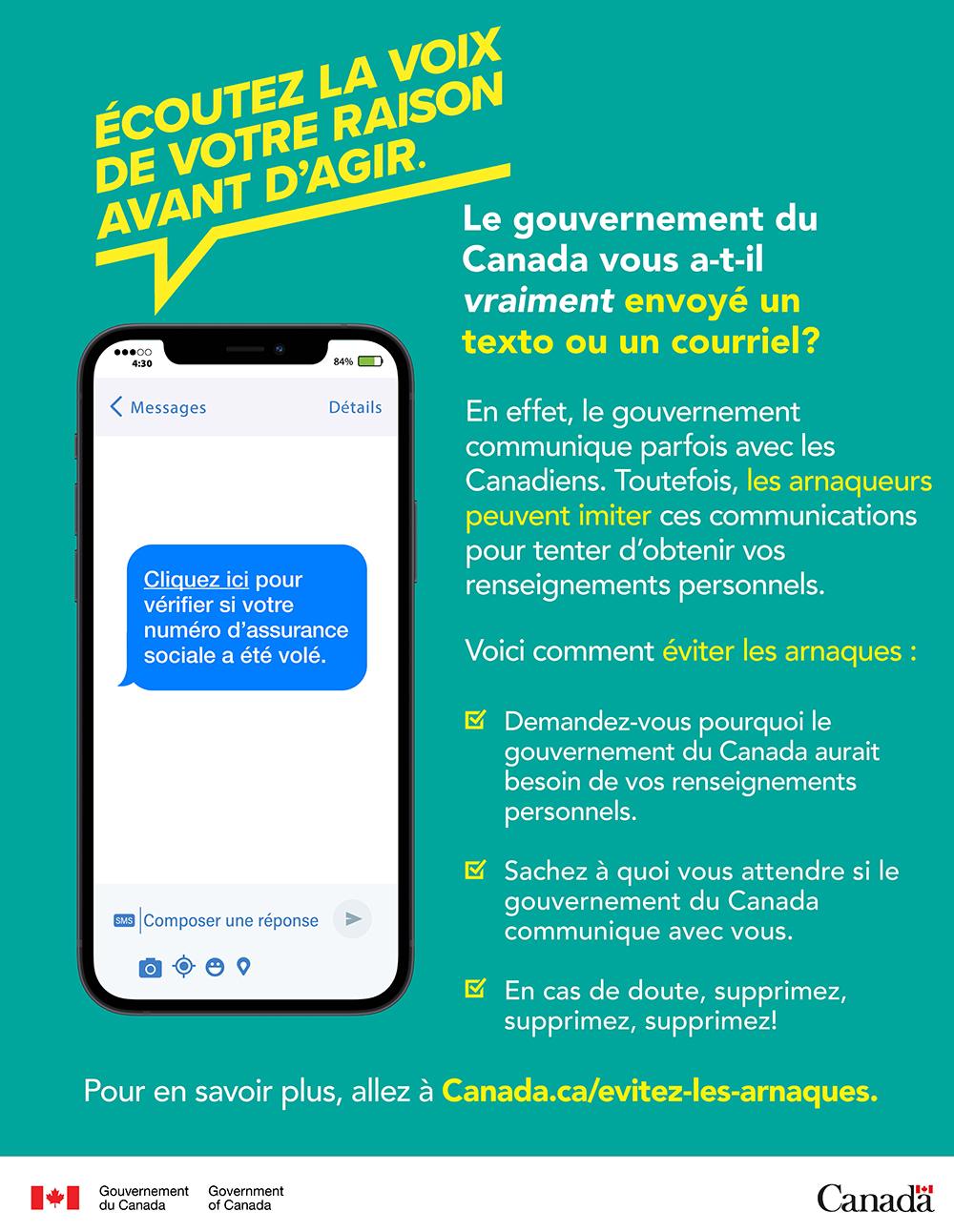 ÉCOUTEZ LA VOIX DE VOTRE RAISON AVANT D'AGIR.

Le gouvernement du Canada vous a-t-il vraiment envoyé un texto ou un courriel?

4:30

84%

Messages

Détails

Cliquez ici pour vérifier si votre numéro d'assurance sociale a été volé.

SMS Composer une réponse

En effet, le gouvernement communique parfois avec les Canadiens. Toutefois, les arnaqueurs peuvent imiter ces communications pour tenter d'obtenir vos renseignements personnels.

Voici comment éviter les arnaques :

Demandez-vous pourquoi le gouvernement du Canada aurait besoin de vos renseignements personnels.

Sachez à quoi vous attendre si le gouvernement du Canada communique avec vous.

En cas de doute, supprimez, supprimez, supprimez!

Pour en savoir plus, allez à Canada.ca/evitez-les-arnaques.

Gouvernement du Canada Government of Canada

Canada